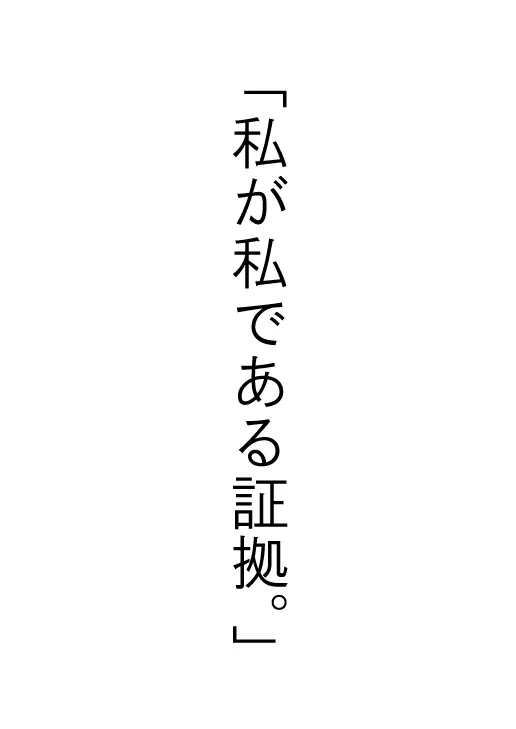 「私が私である証拠。」